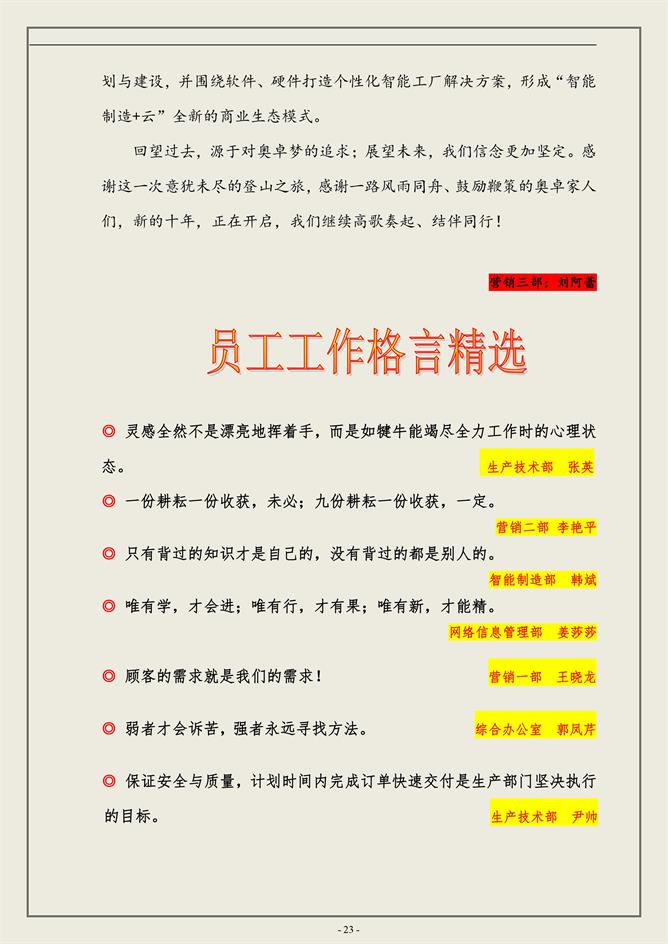 划与建设，并围绕软件、硬件打造个性化智能工厂解决方案，形成“智能制造+云”全新的商业生态模式。

回望过去，源于对奥卓梦的追求；展望未来，我们信念更加坚定。感谢这一次意犹未尽的登山之旅，感谢一路风雨同舟、鼓励鞭策的奥卓家人们，新的十年，正在开启，我们继续高歌奏起、结伴同行！

营销三部：刘阿蕾

员工工作格言精选

◎ 灵感全然不是漂亮地挥着手，而是如犍牛能竭尽全力工作时的心理状态。

生产技术部 张英

◎ 一份耕耘一份收获，未必；九份耕耘一份收获，一定。

营销二部 李艳平

◎ 只有背过的知识才是自己的，没有背过的都是别人的。

智能制造部 韩斌

◎ 唯有学，才会进；唯有行，才有果；唯有新，才能精。

网络信息管理部 姜莎莎

◎ 顾客的需求就是我们的需求！

营销一部 王晓龙

◎ 弱者才会诉苦，强者永远寻找方法。

综合办公室 郭凤芹

◎ 保证安全与质量，计划时间内完成订单快速交付是生产部门坚决执行的目标。

生产技术部 尹帅

- 23 -